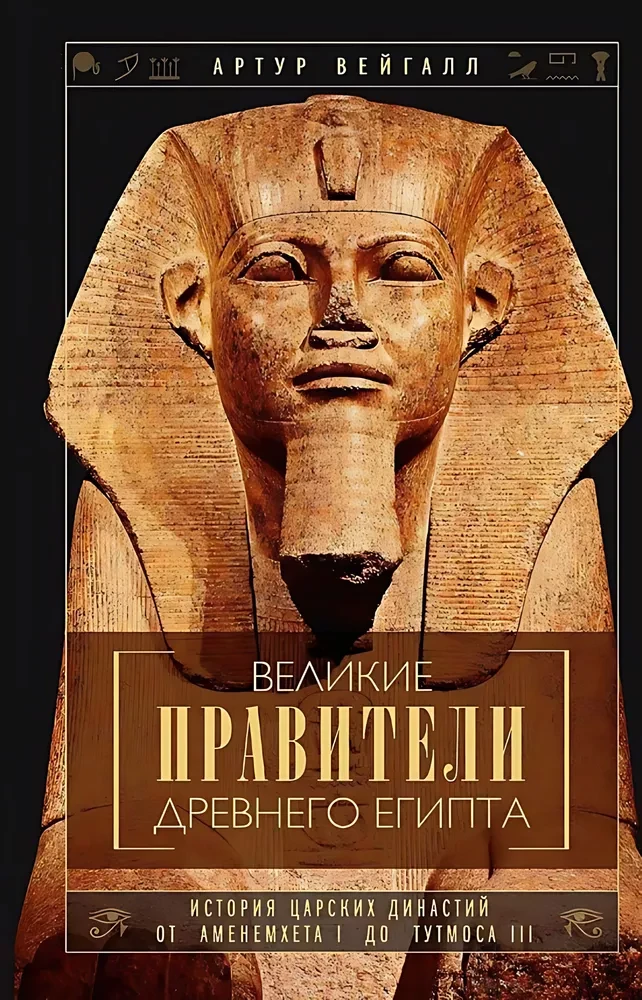 АРТУР ВЕЙГАЛЛ

ВЕЛИКИЕ
ПРАВИТЕЛИ
ДРЕВНЕГО ЕГИПТА

ИСТОРИЯ ЦАРСКИХ ДИНАСТИЙ
ОТ АМЕНЕМХЕТА I ДО ТУТМОСА III